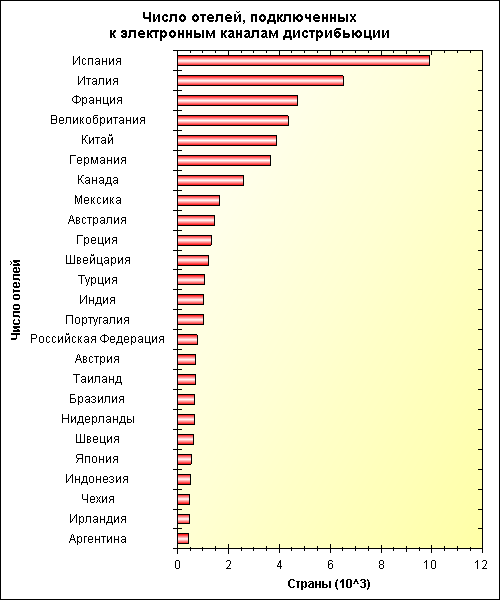 Число отелей, подключенных к электронным каналам дистрибьюции

Число отелей

Испания
Италия
Франция
Великобритания
Китай
Германия
Канада
Мексика
Австралия
Греция
Швейцария
Турция
Индия
Португалия
Российская Федерация
Австрия
Таиланд
Бразилия
Нидерланды
Швеция
Япония
Индонезия
Чехия
Ирландия
Аргентина

0 2 4 6 8 10 12

Страны (10^3)